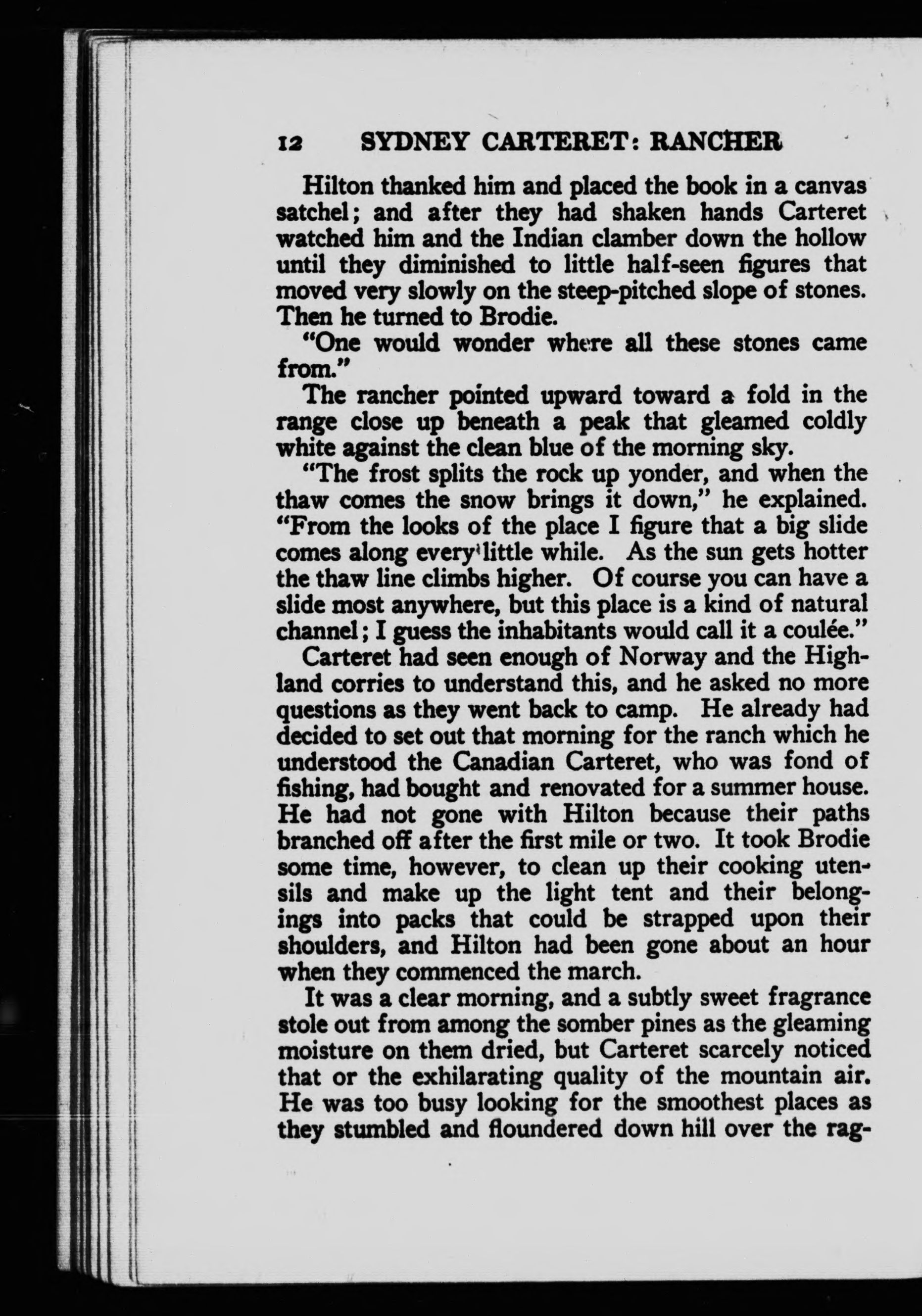 12 SYDNEY CARTERET: RANCHER

Hilton thanked him and placed the book in a canvas satchel; and after they had shaken hands Carteret watched him and the Indian clamber down the hollow until they diminished to little half-seen figures that moved very slowly on the steep-pitched slope of stones. Then he turned to Brodie.

"One would wonder where all these stones came from."

The rancher pointed upward toward a fold in the range close up beneath a peak that gleamed coldly white against the clean blue of the morning sky.

"The frost splits the rock up yonder, and when the thaw comes the snow brings it down," he explained. "From the looks of the place I figure that a big slide comes along every little while. As the sun gets hotter the thaw line climbs higher. Of course you can have a slide most anywhere, but this place is a kind of natural channel; I guess the inhabitants would call it a coulée."

Carteret had seen enough of Norway and the Highland corries to understand this, and he asked no more questions as they went back to camp. He already had decided to set out that morning for the ranch which he understood the Canadian Carteret, who was fond of fishing, had bought and renovated for a summer house. He had not gone with Hilton because their paths branched off after the first mile or two. It took Brodie some time, however, to clean up their cooking utensils and make up the light tent and their belongings into packs that could be strapped upon their shoulders, and Hilton had been gone about an hour when they commenced the march.

It was a clear morning, and a subtly sweet fragrance stole out from among the somber pines as the gleaming moisture on them dried, but Carteret scarcely noticed that or the exhilarating quality of the mountain air. He was too busy looking for the smoothest places as they stumbled and floundered down hill over the rag-